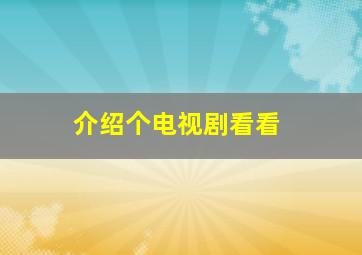 介绍个电视剧看看